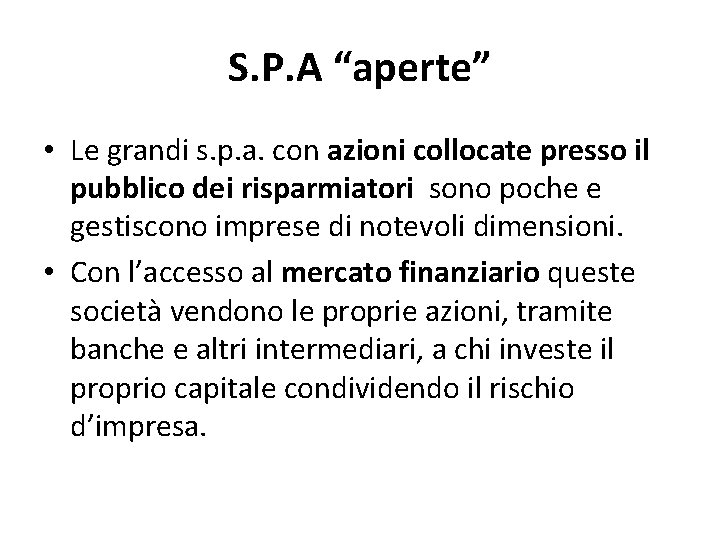 S.P.A “aperte”

• Le grandi s.p.a. con azioni collocate presso il pubblico dei risparmiatori sono poche e gestiscono imprese di notevoli dimensioni.

• Con l’accesso al mercato finanziario queste società vendono le proprie azioni, tramite banche e altri intermediari, a chi investe il proprio capitale condividendo il rischio d’impresa.